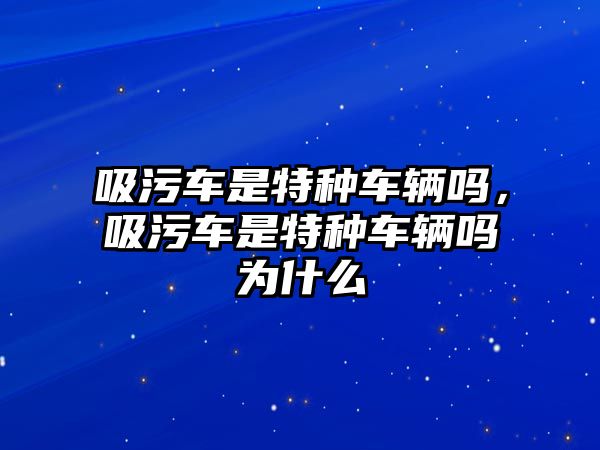 吸污车是特种车辆吗，吸污车是特种车辆吗为什么